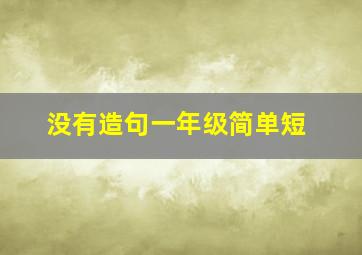 没有造句一年级简单短